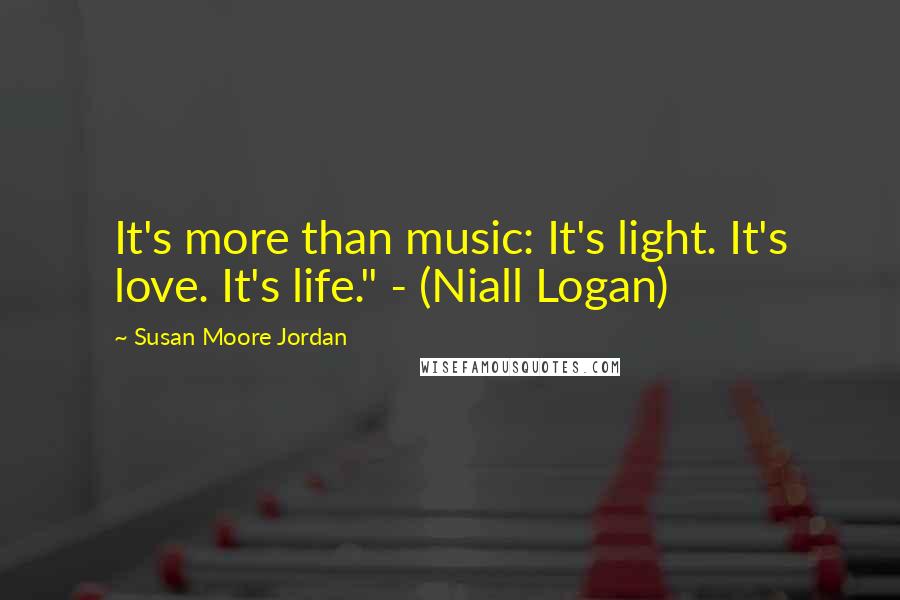 It's more than music: It's light. It's love. It's life." - (Niall Logan)

~ Susan Moore Jordan

WISEFAMOUSQUOTES.COM